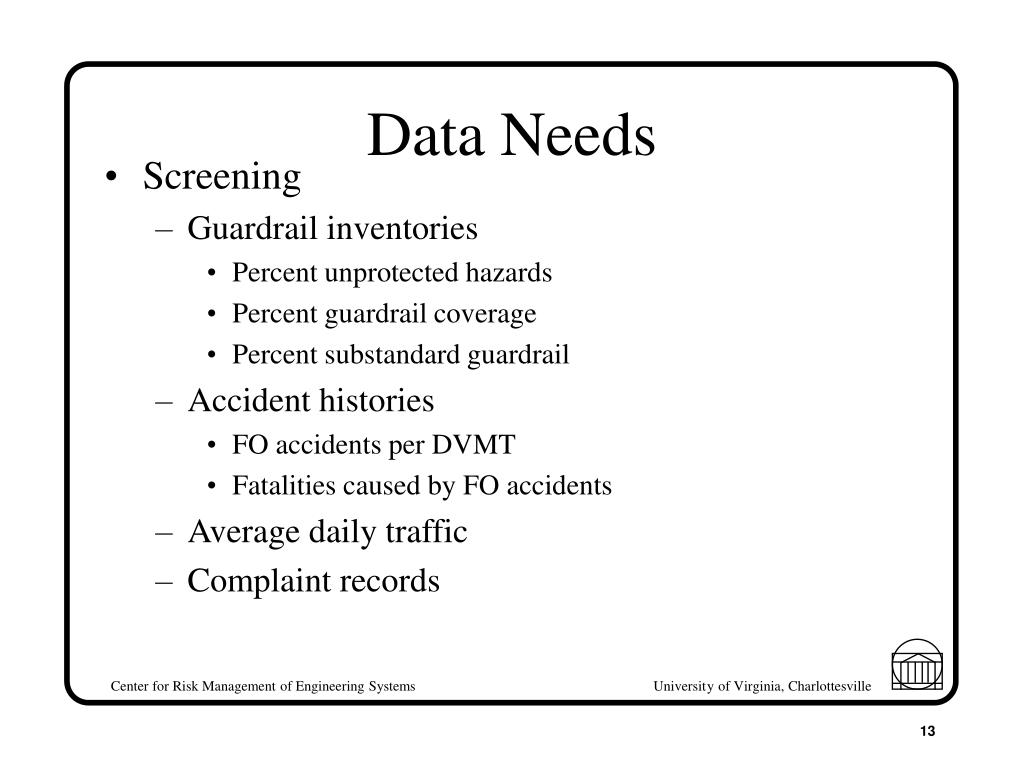 Data Needs

• Screening
– Guardrail inventories
• Percent unprotected hazards
• Percent guardrail coverage
• Percent substandard guardrail
– Accident histories
• FO accidents per DVMT
• Fatalities caused by FO accidents
– Average daily traffic
– Complaint records

Center for Risk Management of Engineering Systems

University of Virginia, Charlottesville

13